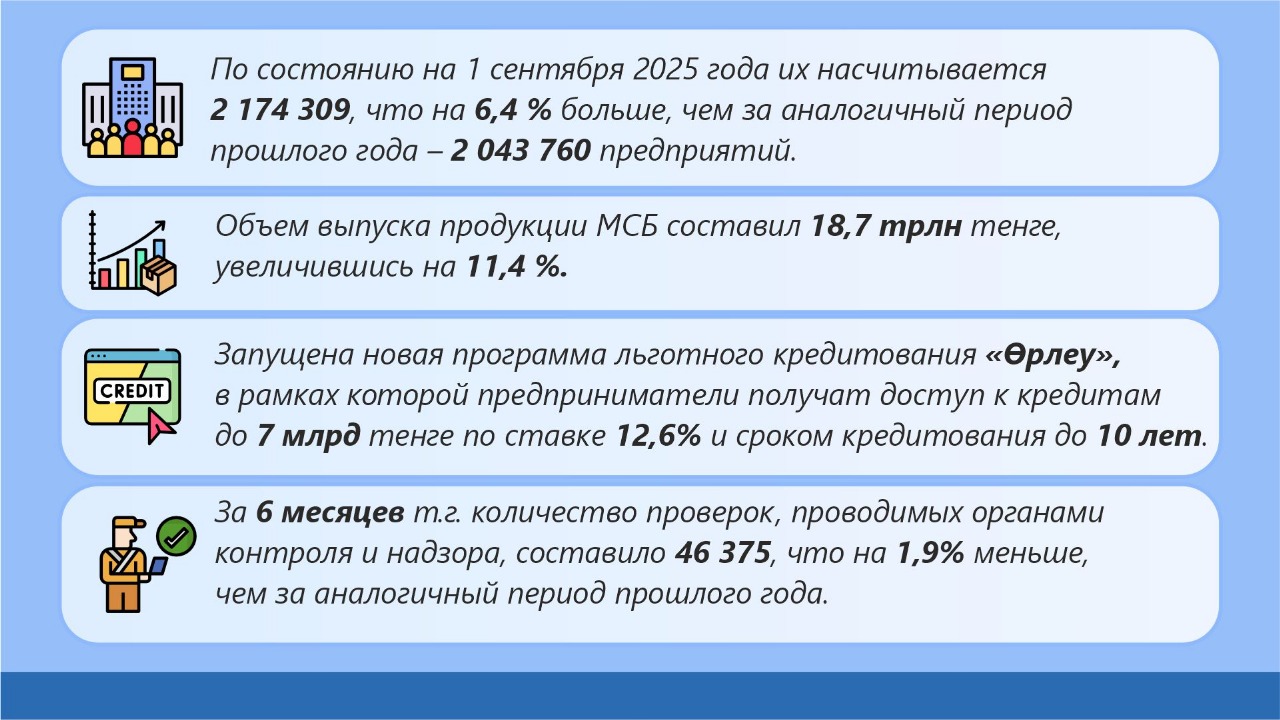 По состоянию на 1 сентября 2025 года их насчитывается 2 174 309, что на 6,4 % больше, чем за аналогичный период прошлого года – 2 043 760 предприятий.

Объем выпуска продукции МСБ составил 18,7 трлн тенге, увеличившись на 11,4 %.

CREDIT

Запущена новая программа льготного кредитования «Өрлеу», в рамках которой предприниматели получат доступ к кредитам до 7 млрд тенге по ставке 12,6% и сроком кредитования до 10 лет.

За 6 месяцев т.г. количество проверок, проводимых органами контроля и надзора, составило 46 375, что на 1,9% меньше, чем за аналогичный период прошлого года.